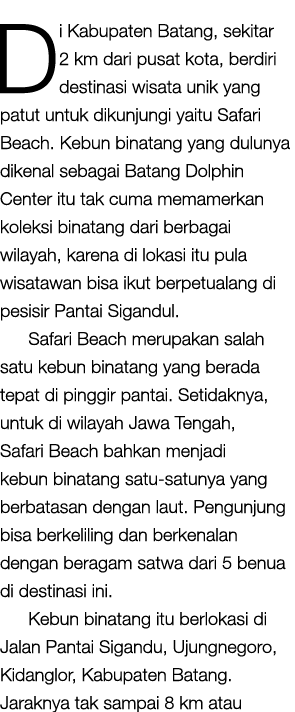 Di Kabupaten Batang, sekitar 2 km dari pusat kota, berdiri destinasi wisata unik yang patut untuk dikunjungi yaitu Safari Beach. Kebun binatang yang dulunya dikenal sebagai Batang Dolphin Center itu tak cuma memamerkan koleksi binatang dari berbagai wilayah, karena di lokasi itu pula wisatawan bisa ikut berpetualang di pesisir Pantai Sigandul.

Safari Beach merupakan salah satu kebun binatang yang berada tepat di pinggir pantai. Setidaknya, untuk di wilayah Jawa Tengah, Safari Beach bahkan menjadi kebun binatang satu-satunya yang berbatasan dengan laut. Pengunjung bisa berkeliling dan berkenalan dengan beragam satwa dari 5 benua di destinasi ini.

Kebun binatang itu berlokasi di Jalan Pantai Sigandu, Ujungnegoro, Kidanglor, Kabupaten Batang. Jaraknya tak sampai 8 km atau